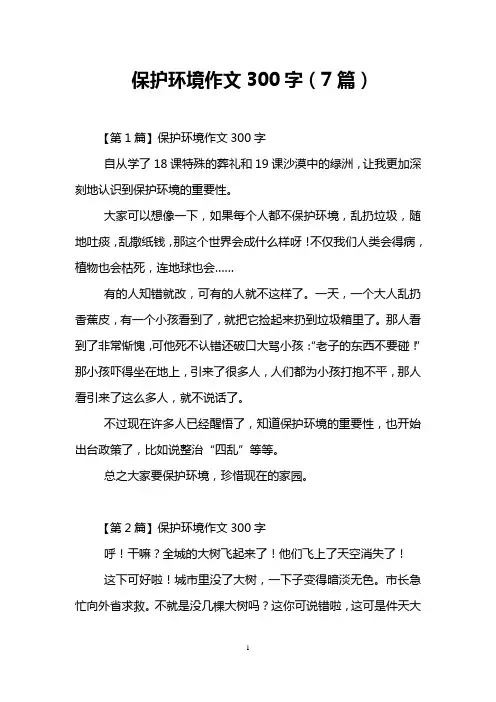 保护环境作文 300 字（7 篇）

【第 1 篇】保护环境作文 300 字

自从学了 18 课特殊的葬礼和 19 课沙漠中的绿洲，让我更加深刻地认识到保护环境的重要性。

大家可以想像一下，如果每个人都不保护环境，乱扔垃圾，随地吐痰，乱撒纸钱，那这个世界会成什么样呀！不仅我们人类会得病，植物也会枯死，连地球也会……

有的人知错就改，可有的人就不这样了。一天，一个大人乱扔香蕉皮，有一个小孩看到了，就把它捡起来扔到垃圾箱里了。那人看到了非常惭愧，可他死不认错还破口大骂小孩："老子的东西不要碰！"那小孩吓得坐在地上，引来了很多人，人们都为小孩打抱不平，那人看引来了这么多人，就不说话了。

不过现在许多人已经醒悟了，知道保护环境的重要性，也开始出台政策了，比如说整治"四乱"等等。

总之大家要保护环境，珍惜现在的家园。

【第 2 篇】保护环境作文 300 字

呼！干嘛？全城的大树飞起来了！他们飞上了天空消失了！

这下可好啦！城市里没了大树，一下子变得暗淡无色。市长急忙向外省求救。不就是没几棵大树吗？这你可说错啦，这可是件天大

1